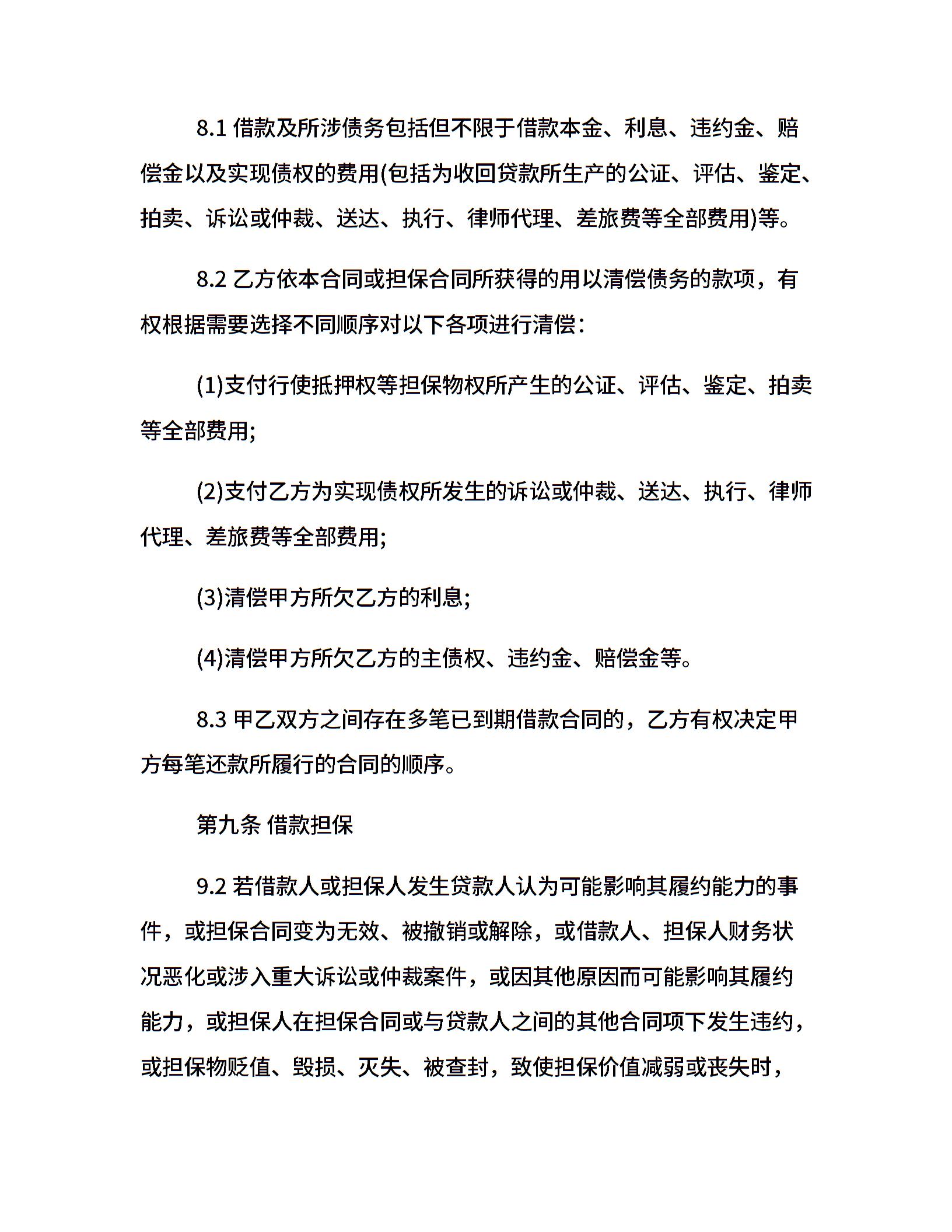 8.1 借款及所涉债务包括但不限于借款本金、利息、违约金、赔偿金以及实现债权的费用(包括为收回贷款所生产的公证、评估、鉴定、拍卖、诉讼或仲裁、送达、执行、律师代理、差旅费等全部费用)等。

8.2 乙方依本合同或担保合同所获得的用以清偿债务的款项，有权根据需要选择不同顺序对以下各项进行清偿：

(1)支付行使抵押权等担保物权所产生的公证、评估、鉴定、拍卖等全部费用;

(2)支付乙方为实现债权所发生的诉讼或仲裁、送达、执行、律师代理、差旅费等全部费用;

(3)清偿甲方所欠乙方的利息;

(4)清偿甲方所欠乙方的主债权、违约金、赔偿金等。

8.3 甲乙双方之间存在多笔已到期借款合同的，乙方有权决定甲方每笔还款所履行的合同的顺序。

第九条 借款担保

9.2 若借款人或担保人发生贷款人认为可能影响其履约能力的事件，或担保合同变为无效、被撤销或解除，或借款人、担保人财务状况恶化或涉入重大诉讼或仲裁案件，或因其他原因而可能影响其履约能力，或担保人在担保合同或与贷款人之间的其他合同项下发生违约，或担保物贬值、毁损、灭失、被查封，致使担保价值减弱或丧失时，